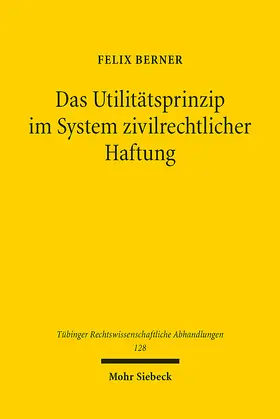 FELIX BERNER

Das Utilitätsprinzip im System zivilrechtlicher Haftung

Tübinger Rechtswissenschaftliche Abhandlungen
128

Mohr Siebeck